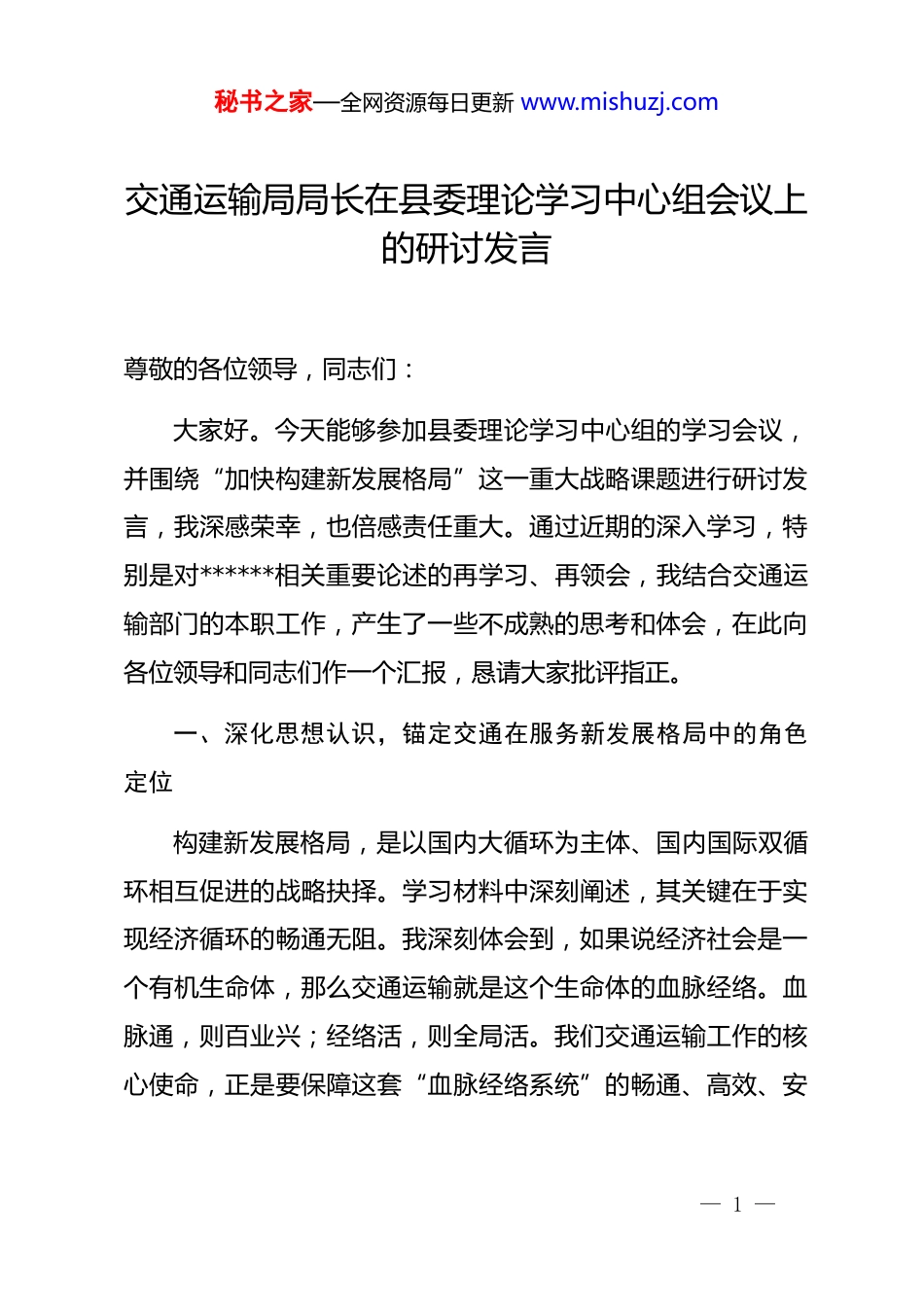 秘书之家—全网资源每日更新 www.mishuzj.com

交通运输局局长在县委理论学习中心组会议上的研讨发言

尊敬的各位领导，同志们：

大家好。今天能够参加县委理论学习中心组的学习会议，并围绕“加快构建新发展格局”这一重大战略课题进行研讨发言，我深感荣幸，也倍感责任重大。通过近期的深入学习，特别是对******相关重要论述的再学习、再领会，我结合交通运输部门的本职工作，产生了一些不成熟的思考和体会，在此向各位领导和同志们作一个汇报，恳请大家批评指正。

一、深化思想认识，锚定交通在服务新发展格局中的角色定位

构建新发展格局，是以国内大循环为主体、国内国际双循环相互促进的战略抉择。学习材料中深刻阐述，其关键在于实现经济循环的畅通无阻。我深刻体会到，如果说经济社会是一个有机生命体，那么交通运输就是这个生命体的血脉经络。血脉通，则百业兴；经络活，则全局活。我们交通运输工作的核心使命，正是要保障这套“血脉经络系统”的畅通、高效、安

— 1 —